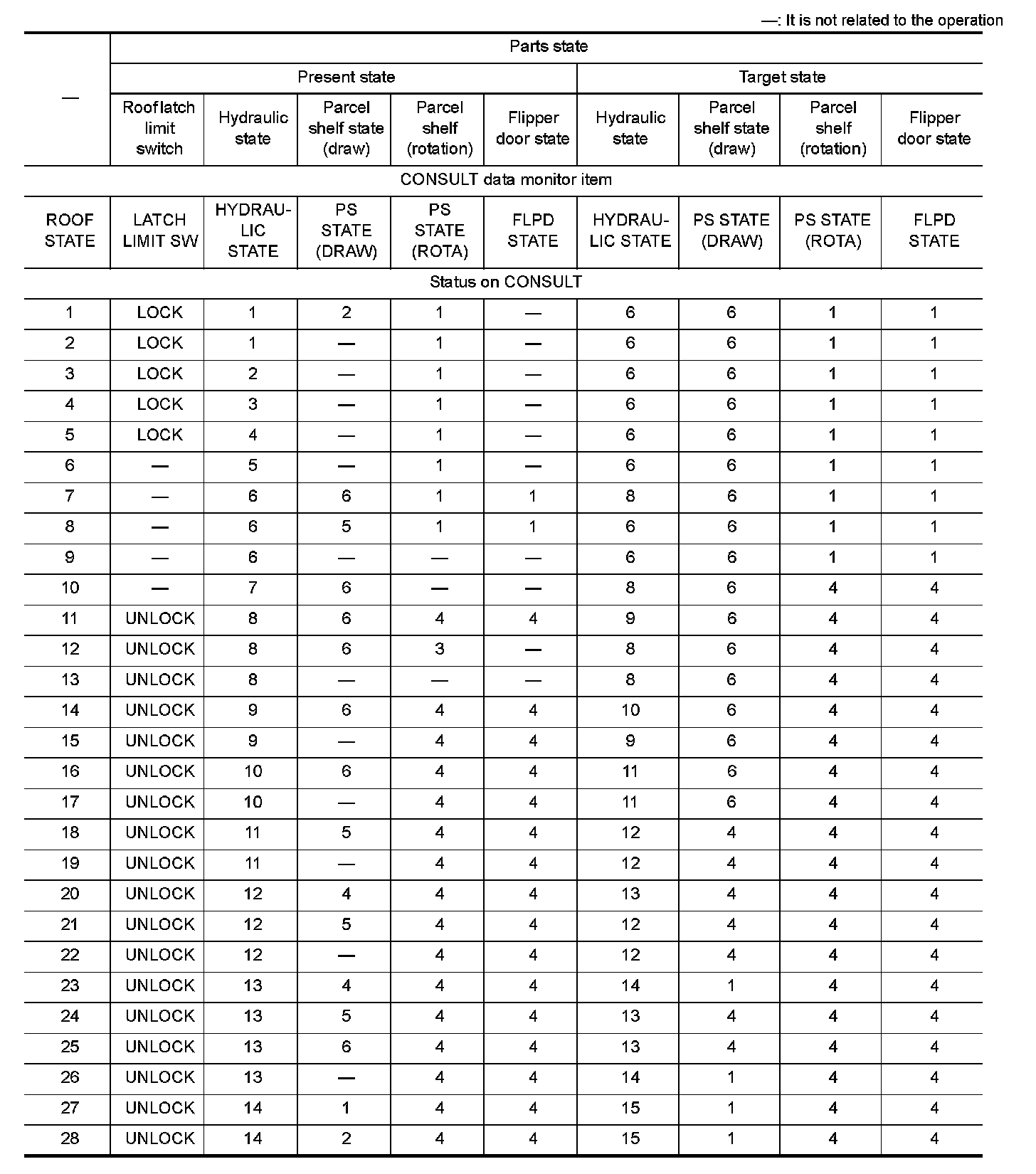 —: It is not related to the operation

| — | Parts state | | | | | | | | |
|---|---|---|---|---|---|---|---|---|---|
| | Present state | | | | | Target state | | | |
| | Roof latch limit switch | Hydraulic state | Parcel shelf state (draw) | Parcel shelf (rotation) | Flipper door state | Hydraulic state | Parcel shelf state (draw) | Parcel shelf (rotation) | Flipper door state |
| CONSULT data monitor item | | | | | | | | | |
| ROOF STATE | LATCH LIMIT SW | HYDRAULIC STATE | PS STATE (DRAW) | PS STATE (ROTA) | FLPD STATE | HYDRAULIC STATE | PS STATE (DRAW) | PS STATE (ROTA) | FLPD STATE |
| Status on CONSULT | | | | | | | | | |
| 1 | LOCK | 1 | 2 | 1 | — | 6 | 6 | 1 | 1 |
| 2 | LOCK | 1 | — | 1 | — | 6 | 6 | 1 | 1 |
| 3 | LOCK | 2 | — | 1 | — | 6 | 6 | 1 | 1 |
| 4 | LOCK | 3 | — | 1 | — | 6 | 6 | 1 | 1 |
| 5 | LOCK | 4 | — | 1 | — | 6 | 6 | 1 | 1 |
| 6 | — | 5 | — | 1 | — | 6 | 6 | 1 | 1 |
| 7 | — | 6 | 6 | 1 | 1 | 8 | 6 | 1 | 1 |
| 8 | — | 6 | 5 | 1 | 1 | 6 | 6 | 1 | 1 |
| 9 | — | 6 | — | — | — | 6 | 6 | 1 | 1 |
| 10 | — | 7 | 6 | — | — | 8 | 6 | 4 | 4 |
| 11 | UNLOCK | 8 | 6 | 4 | 4 | 9 | 6 | 4 | 4 |
| 12 | UNLOCK | 8 | 6 | 3 | — | 8 | 6 | 4 | 4 |
| 13 | UNLOCK | 8 | — | — | — | 8 | 6 | 4 | 4 |
| 14 | UNLOCK | 9 | 6 | 4 | 4 | 10 | 6 | 4 | 4 |
| 15 | UNLOCK | 9 | — | 4 | 4 | 9 | 6 | 4 | 4 |
| 16 | UNLOCK | 10 | 6 | 4 | 4 | 11 | 6 | 4 | 4 |
| 17 | UNLOCK | 10 | — | 4 | 4 | 11 | 6 | 4 | 4 |
| 18 | UNLOCK | 11 | 5 | 4 | 4 | 12 | 4 | 4 | 4 |
| 19 | UNLOCK | 11 | — | 4 | 4 | 12 | 4 | 4 | 4 |
| 20 | UNLOCK | 12 | 4 | 4 | 4 | 13 | 4 | 4 | 4 |
| 21 | UNLOCK | 12 | 5 | 4 | 4 | 12 | 4 | 4 | 4 |
| 22 | UNLOCK | 12 | — | 4 | 4 | 12 | 4 | 4 | 4 |
| 23 | UNLOCK | 13 | 4 | 4 | 4 | 14 | 1 | 4 | 4 |
| 24 | UNLOCK | 13 | 5 | 4 | 4 | 13 | 4 | 4 | 4 |
| 25 | UNLOCK | 13 | 6 | 4 | 4 | 13 | 4 | 4 | 4 |
| 26 | UNLOCK | 13 | — | 4 | 4 | 14 | 1 | 4 | 4 |
| 27 | UNLOCK | 14 | 1 | 4 | 4 | 15 | 1 | 4 | 4 |
| 28 | UNLOCK | 14 | 2 | 4 | 4 | 15 | 1 | 4 | 4 |